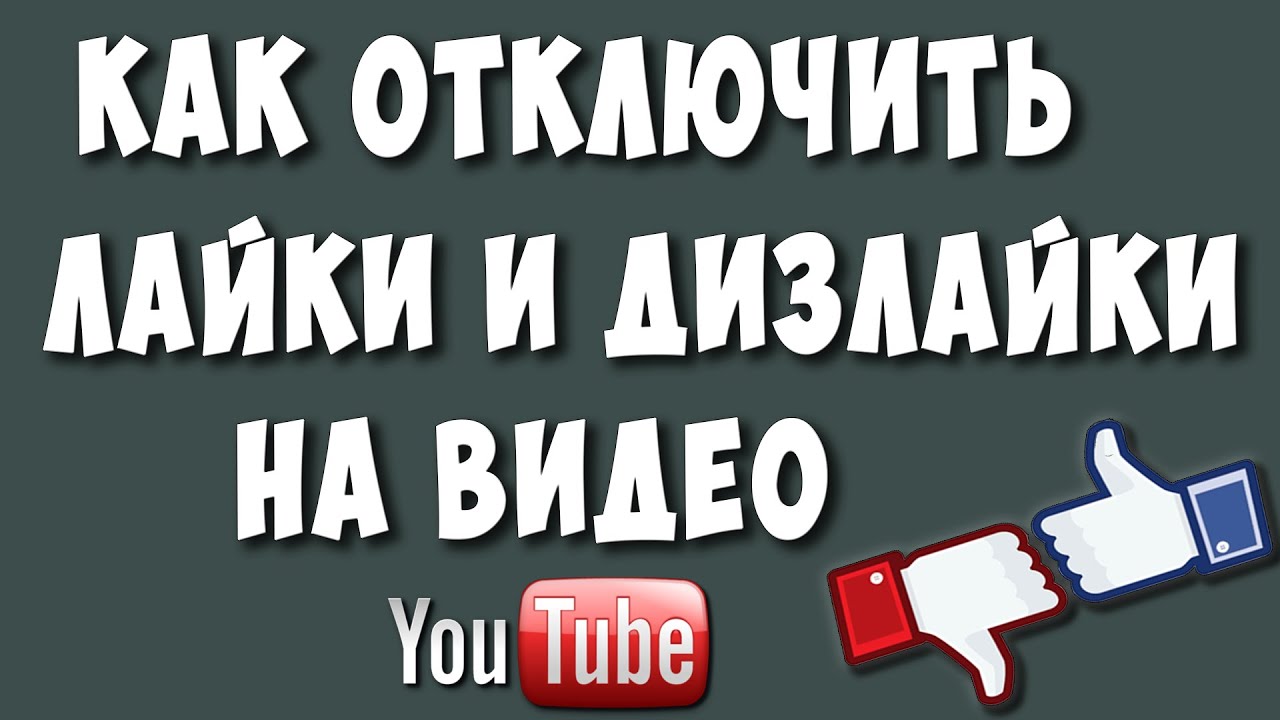 КАК ОТКЛЮЧИТЬ ЛАЙКИ И ДИЗЛАЙКИ НА ВИДЕО

YouTube